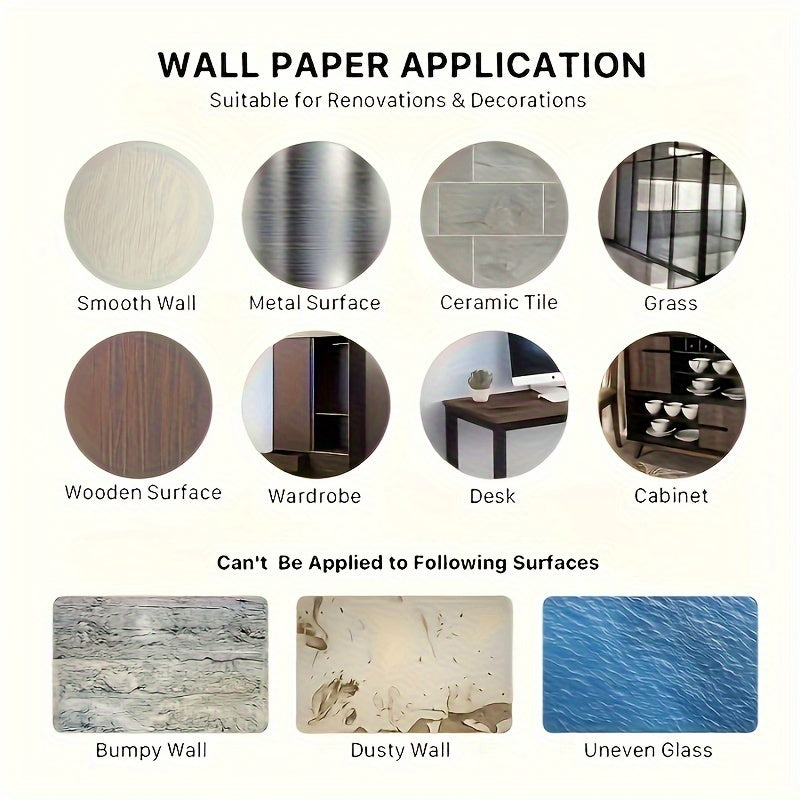 WALL PAPER APPLICATION

Suitable for Renovations & Decorations

Smooth Wall

Metal Surface

Ceramic Tile

Grass

Wooden Surface

Wardrobe

Desk

Cabinet

Can't Be Applied to Following Surfaces

Bumpy Wall

Dusty Wall

Uneven Glass